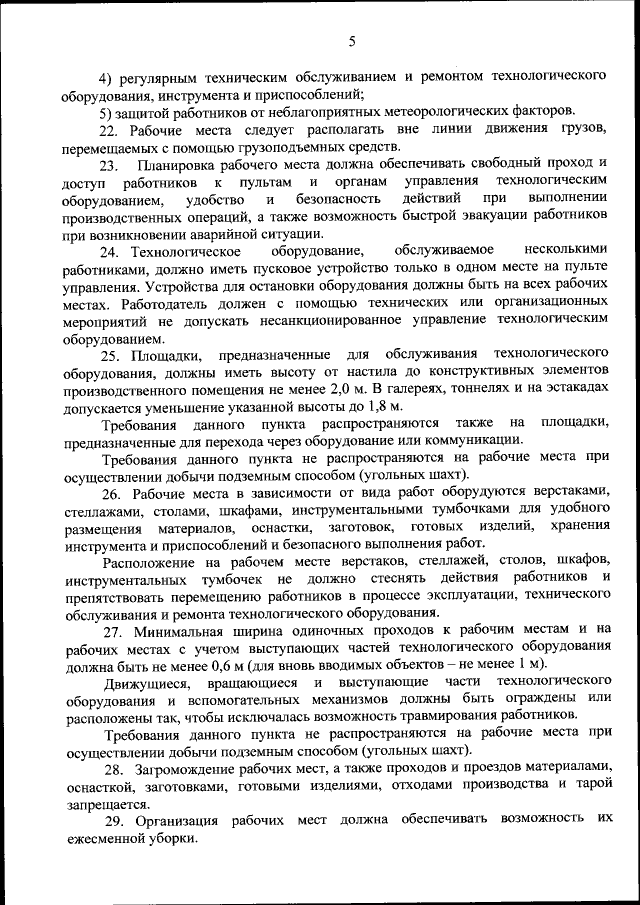 5

4) регулярным техническим обслуживанием и ремонтом технологического оборудования, инструмента и приспособлений;

5) защитой работников от неблагоприятных метеорологических факторов.

22. Рабочие места следует располагать вне линии движения грузов, перемещаемых с помощью грузоподъемных средств.

23. Планировка рабочего места должна обеспечивать свободный проход и доступ работников к пультам и органам управления технологическим оборудованием, удобство и безопасность действий при выполнении производственных операций, а также возможность быстрой эвакуации работников при возникновении аварийной ситуации.

24. Технологическое оборудование, обслуживаемое несколькими работниками, должно иметь пусковое устройство только в одном месте на пульте управления. Устройства для остановки оборудования должны быть на всех рабочих местах. Работодатель должен с помощью технических или организационных мероприятий не допускать несанкционированное управление технологическим оборудованием.

25. Площадки, предназначенные для обслуживания технологического оборудования, должны иметь высоту от настила до конструктивных элементов производственного помещения не менее 2,0 м. В галереях, тоннелях и на эстакадах допускается уменьшение указанной высоты до 1,8 м.

Требования данного пункта распространяются также на площадки, предназначенные для перехода через оборудование или коммуникации.

Требования данного пункта не распространяются на рабочие места при осуществлении добычи подземным способом (угольных шахт).

26. Рабочие места в зависимости от вида работ оборудуются верстаками, стеллажами, столами, шкафами, инструментальными тумбочками для удобного размещения материалов, оснастки, заготовок, готовых изделий, хранения инструмента и приспособлений и безопасного выполнения работ.

Расположение на рабочем месте верстаков, стеллажей, столов, шкафов, инструментальных тумбочек не должно стеснять действия работников и препятствовать перемещению работников в процессе эксплуатации, технического обслуживания и ремонта технологического оборудования.

27. Минимальная ширина одиночных проходов к рабочим местам и на рабочих местах с учетом выступающих частей технологического оборудования должна быть не менее 0,6 м (для вновь вводимых объектов – не менее 1 м).

Движущиеся, вращающиеся и выступающие части технологического оборудования и вспомогательных механизмов должны быть ограждены или расположены так, чтобы исключалась возможность травмирования работников.

Требования данного пункта не распространяются на рабочие места при осуществлении добычи подземным способом (угольных шахт).

28. Загромождение рабочих мест, а также проходов и проездов материалами, оснасткой, заготовками, готовыми изделиями, отходами производства и тарой запрещается.

29. Организация рабочих мест должна обеспечивать возможность их ежесменной уборки.